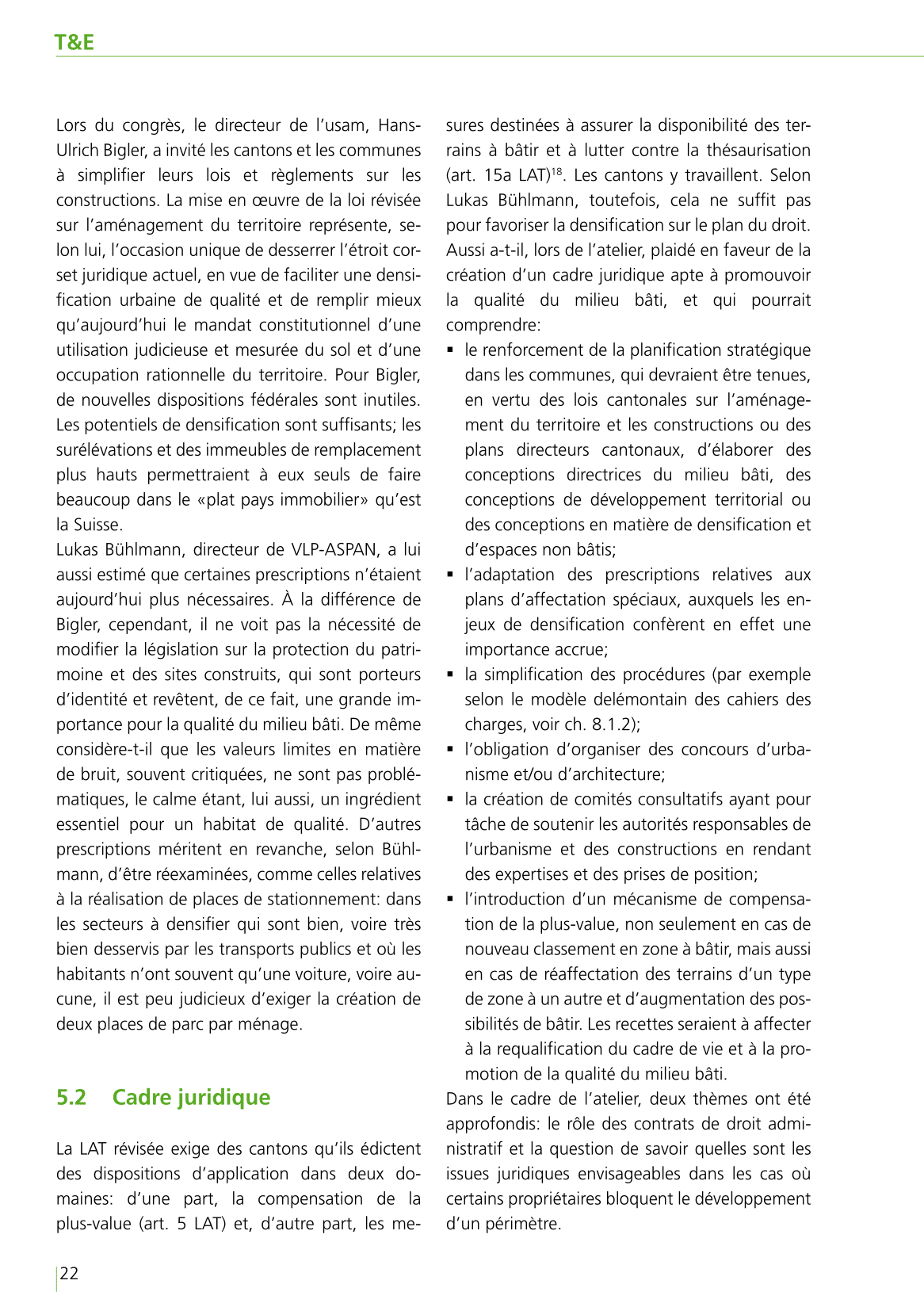 T&E

Lors du congrès, le directeur de l'usam, Hans-Ulrich Bigler, a invité les cantons et les communes à simplifier leurs lois et règlements sur les constructions. La mise en œuvre de la loi révisée sur l'aménagement du territoire représente, selon lui, l'occasion unique de desserrer l'étroit corset juridique actuel, en vue de faciliter une densification urbaine de qualité et de remplir mieux qu'aujourd'hui le mandat constitutionnel d'une utilisation judicieuse et mesurée du sol et d'une occupation rationnelle du territoire. Pour Bigler, de nouvelles dispositions fédérales sont inutiles. Les potentiels de densification sont suffisants; les surélévations et des immeubles de remplacement plus hauts permettraient à eux seuls de faire beaucoup dans le «plat pays immobilier» qu'est la Suisse.
Lukas Bühlmann, directeur de VLP-ASPAN, a lui aussi estimé que certaines prescriptions n'étaient aujourd'hui plus nécessaires. À la différence de Bigler, cependant, il ne voit pas la nécessité de modifier la législation sur la protection du patrimoine et des sites construits, qui sont porteurs d'identité et revêtent, de ce fait, une grande importance pour la qualité du milieu bâti. De même considère-t-il que les valeurs limites en matière de bruit, souvent critiquées, ne sont pas problématiques, le calme étant, lui aussi, un ingrédient essentiel pour un habitat de qualité. D'autres prescriptions méritent en revanche, selon Bühlmann, d'être réexaminées, comme celles relatives à la réalisation de places de stationnement: dans les secteurs à densifier qui sont bien, voire très bien desservis par les transports publics et où les habitants n'ont souvent qu'une voiture, voire aucune, il est peu judicieux d'exiger la création de deux places de parc par ménage.

5.2 Cadre juridique

La LAT révisée exige des cantons qu'ils édictent des dispositions d'application dans deux domaines: d'une part, la compensation de la plus-value (art. 5 LAT) et, d'autre part, les mesures destinées à assurer la disponibilité des terrains à bâtir et à lutter contre la thésaurisation (art. 15a LAT)$^{18}$. Les cantons y travaillent. Selon Lukas Bühlmann, toutefois, cela ne suffit pas pour favoriser la densification sur le plan du droit. Aussi a-t-il, lors de l'atelier, plaidé en faveur de la création d'un cadre juridique apte à promouvoir la qualité du milieu bâti, et qui pourrait comprendre:
▪ le renforcement de la planification stratégique dans les communes, qui devraient être tenues, en vertu des lois cantonales sur l'aménagement du territoire et les constructions ou des plans directeurs cantonaux, d'élaborer des conceptions directrices du milieu bâti, des conceptions de développement territorial ou des conceptions en matière de densification et d'espaces non bâtis;
▪ l'adaptation des prescriptions relatives aux plans d'affectation spéciaux, auxquels les enjeux de densification confèrent en effet une importance accrue;
▪ la simplification des procédures (par exemple selon le modèle delémontain des cahiers des charges, voir ch. 8.1.2);
▪ l'obligation d'organiser des concours d'urbanisme et/ou d'architecture;
▪ la création de comités consultatifs ayant pour tâche de soutenir les autorités responsables de l'urbanisme et des constructions en rendant des expertises et des prises de position;
▪ l'introduction d'un mécanisme de compensation de la plus-value, non seulement en cas de nouveau classement en zone à bâtir, mais aussi en cas de réaffectation des terrains d'un type de zone à un autre et d'augmentation des possibilités de bâtir. Les recettes seraient à affecter à la requalification du cadre de vie et à la promotion de la qualité du milieu bâti.
Dans le cadre de l'atelier, deux thèmes ont été approfondis: le rôle des contrats de droit administratif et la question de savoir quelles sont les issues juridiques envisageables dans les cas où certains propriétaires bloquent le développement d'un périmètre.

22